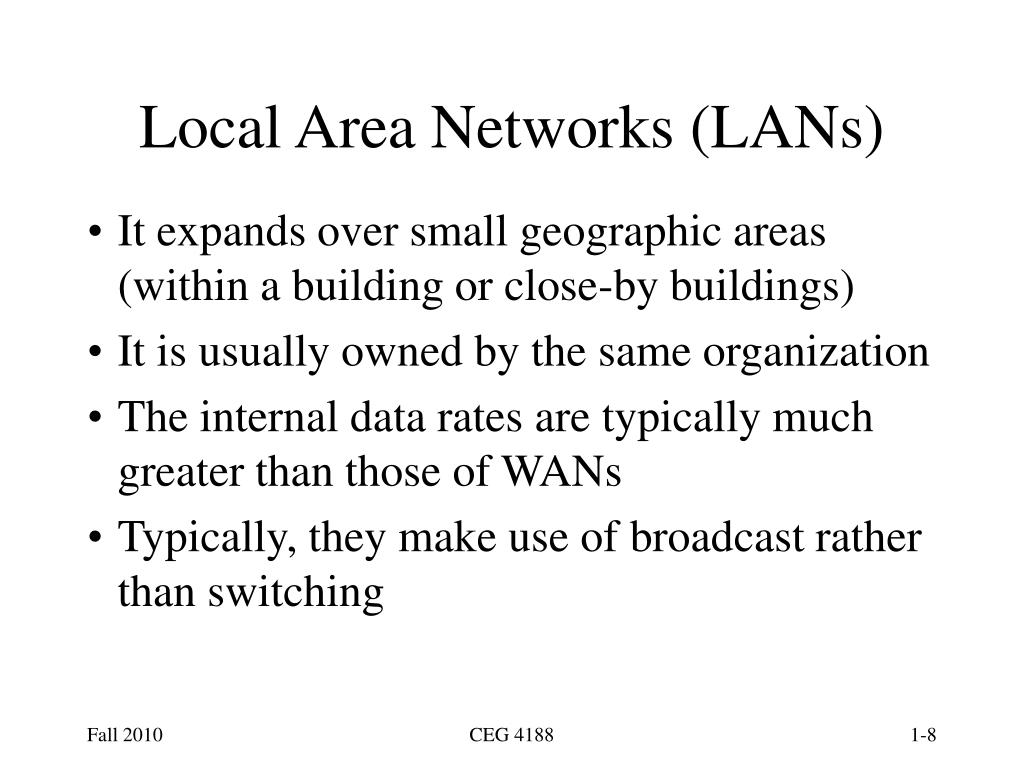 Local Area Networks (LANs)

• It expands over small geographic areas (within a building or close-by buildings)
• It is usually owned by the same organization
• The internal data rates are typically much greater than those of WANs
• Typically, they make use of broadcast rather than switching

Fall 2010

CEG 4188

1-8